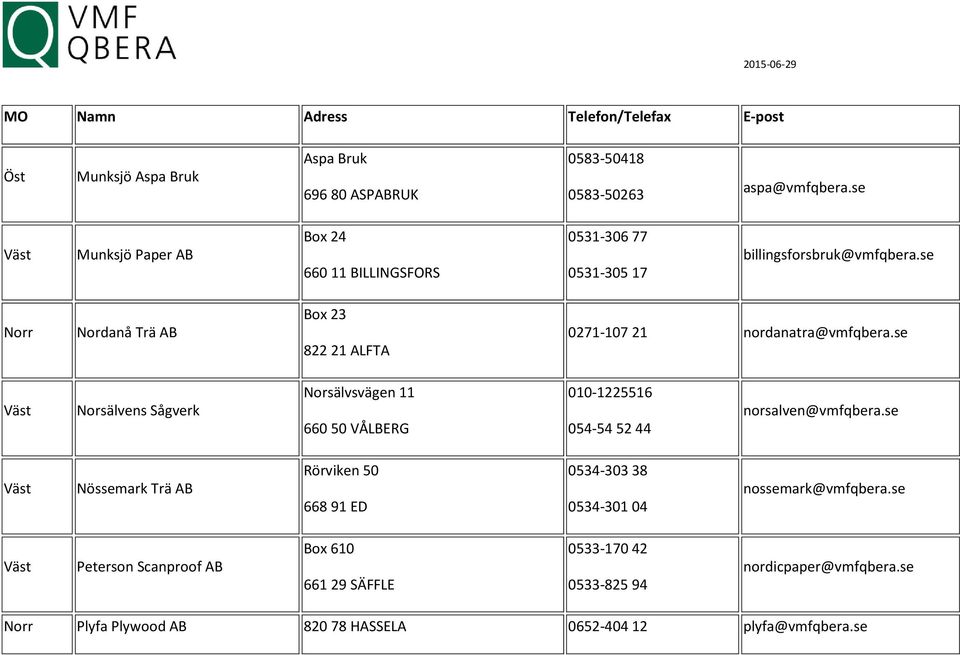 VMF QBERA

2015-06-29

| MO | Namn | Adress | Telefon/Telefax | E-post |
|---|---|---|---|---|
| Öst | Munksjö Aspa Bruk | Aspa Bruk 696 80 ASPABRUK | 0583-50418 0583-50263 | aspa@vmfqbera.se |
| Väst | Munksjö Paper AB | Box 24 660 11 BILLINGSFORS | 0531-306 77 0531-305 17 | billingsforsbruk@vmfqbera.se |
| Norr | Nordanå Trä AB | Box 23 822 21 ALFTA | 0271-107 21 | nordanatra@vmfqbera.se |
| Väst | Norsälvens Sågverk | Norsälvsvägen 11 660 50 VÅLBERG | 010-1225516 054-54 52 44 | norsalven@vmfqbera.se |
| Väst | Nössemark Trä AB | Rörviken 50 668 91 ED | 0534-303 38 0534-301 04 | nossemark@vmfqbera.se |
| Väst | Peterson Scanproof AB | Box 610 661 29 SÄFFLE | 0533-170 42 0533-825 94 | nordicpaper@vmfqbera.se |
| Norr | Plyfa Plywood AB | 820 78 HASSELA | 0652-404 12 | plyfa@vmfqbera.se |